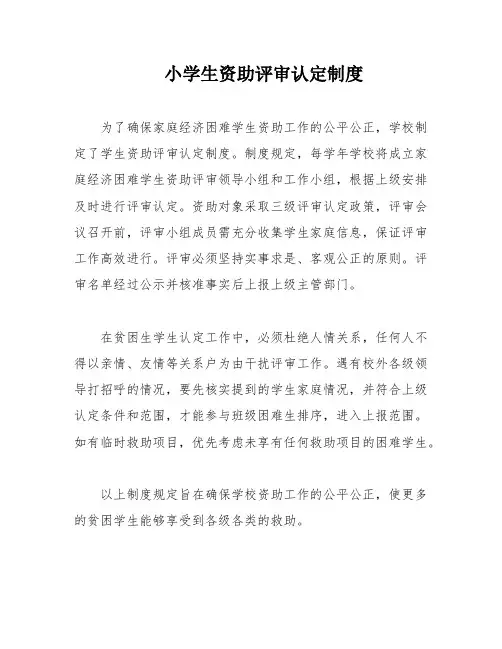 小学生资助评审认定制度

为了确保家庭经济困难学生资助工作的公平公正，学校制定了学生资助评审认定制度。制度规定，每学年学校将成立家庭经济困难学生资助评审领导小组和工作小组，根据上级安排及时进行评审认定。资助对象采取三级评审认定政策，评审会议召开前，评审小组成员需充分收集学生家庭信息，保证评审工作高效进行。评审必须坚持实事求是、客观公正的原则。评审名单经过公示并核准事实后上报上级主管部门。

在贫困生学生认定工作中，必须杜绝人情关系，任何人不得以亲情、友情等关系户为由干扰评审工作。遇有校外各级领导打招呼的情况，要先核实提到的学生家庭情况，并符合上级认定条件和范围，才能参与班级困难生排序，进入上报范围。如有临时救助项目，优先考虑未享有任何救助项目的困难学生。

以上制度规定旨在确保学校资助工作的公平公正，使更多的贫困学生能够享受到各级各类的救助。